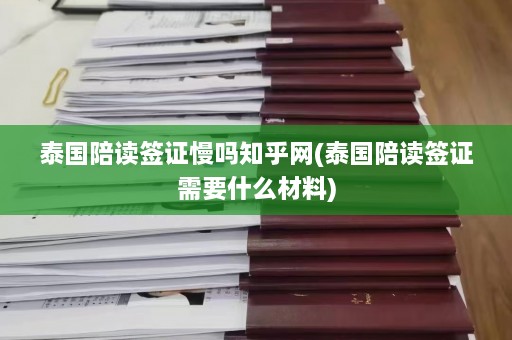 泰国陪读签证慢吗知乎网(泰国陪读签证需要什么材料)